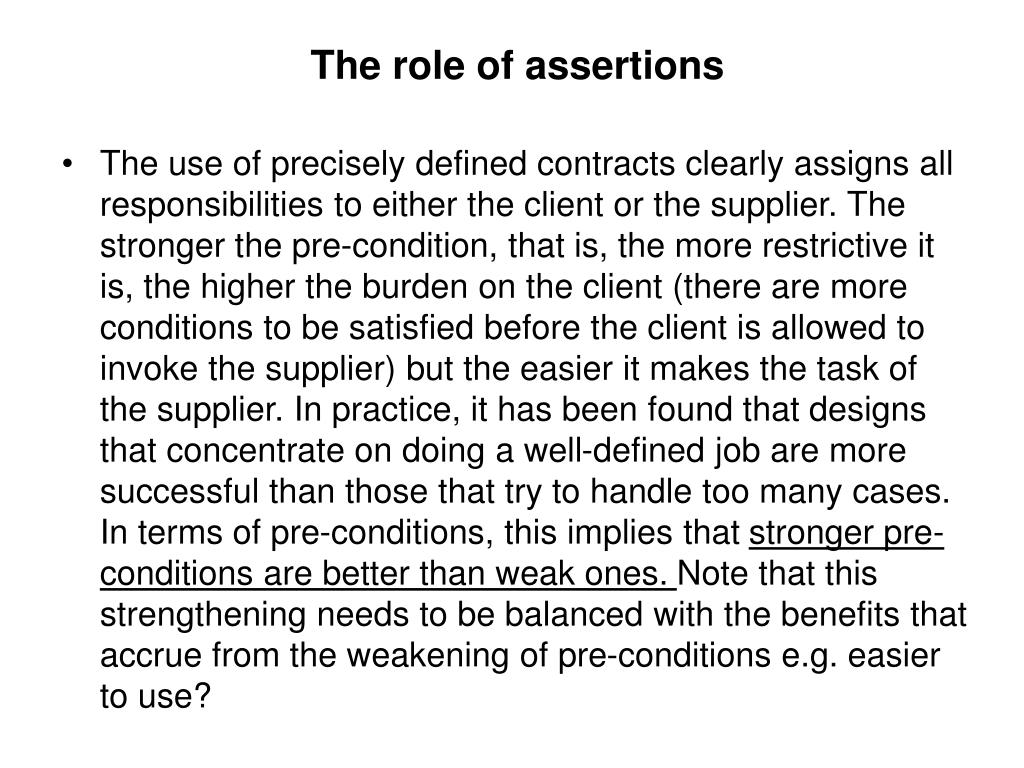 The role of assertions

• The use of precisely defined contracts clearly assigns all responsibilities to either the client or the supplier. The stronger the pre-condition, that is, the more restrictive it is, the higher the burden on the client (there are more conditions to be satisfied before the client is allowed to invoke the supplier) but the easier it makes the task of the supplier. In practice, it has been found that designs that concentrate on doing a well-defined job are more successful than those that try to handle too many cases. In terms of pre-conditions, this implies that stronger pre-conditions are better than weak ones. Note that this strengthening needs to be balanced with the benefits that accrue from the weakening of pre-conditions e.g. easier to use?